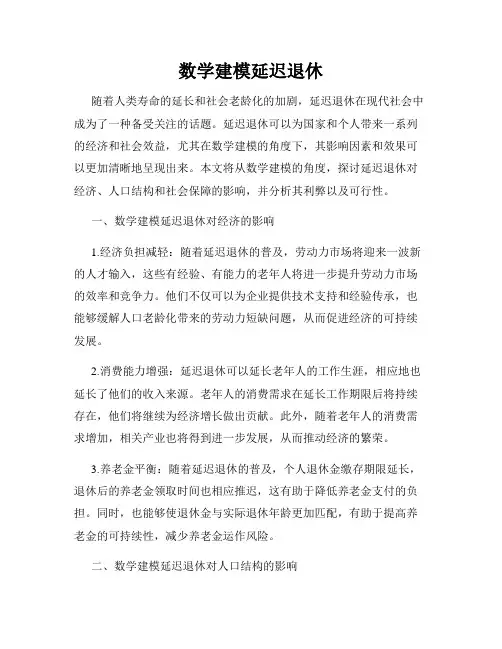 数学建模延迟退休

随着人类寿命的延长和社会老龄化的加剧，延迟退休在现代社会中成为了一种备受关注的话题。延迟退休可以为国家和个人带来一系列的经济和社会效益，尤其在数学建模的角度下，其影响因素和效果可以更加清晰地呈现出来。本文将从数学建模的角度，探讨延迟退休对经济、人口结构和社会保障的影响，并分析其利弊以及可行性。

一、数学建模延迟退休对经济的影响

1.经济负担减轻：随着延迟退休的普及，劳动力市场将迎来一波新的人才输入，这些有经验、有能力的老年人将进一步提升劳动力市场的效率和竞争力。他们不仅可以为企业提供技术支持和经验传承，也能够缓解人口老龄化带来的劳动力短缺问题，从而促进经济的可持续发展。

2.消费能力增强：延迟退休可以延长老年人的工作生涯，相应地也延长了他们的收入来源。老年人的消费需求在延长工作期限后将持续存在，他们将继续为经济增长做出贡献。此外，随着老年人的消费需求增加，相关产业也将得到进一步发展，从而推动经济的繁荣。

3.养老金平衡：随着延迟退休的普及，个人退休金缴存期限延长，退休后的养老金领取时间也相应推迟，这有助于降低养老金支付的负担。同时，也能够使退休金与实际退休年龄更加匹配，有助于提高养老金的可持续性，减少养老金运作风险。

二、数学建模延迟退休对人口结构的影响